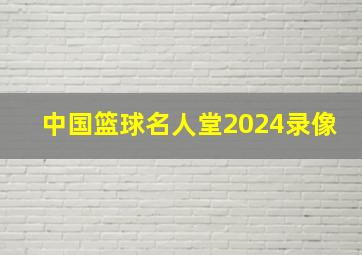 中国篮球名人堂2024录像